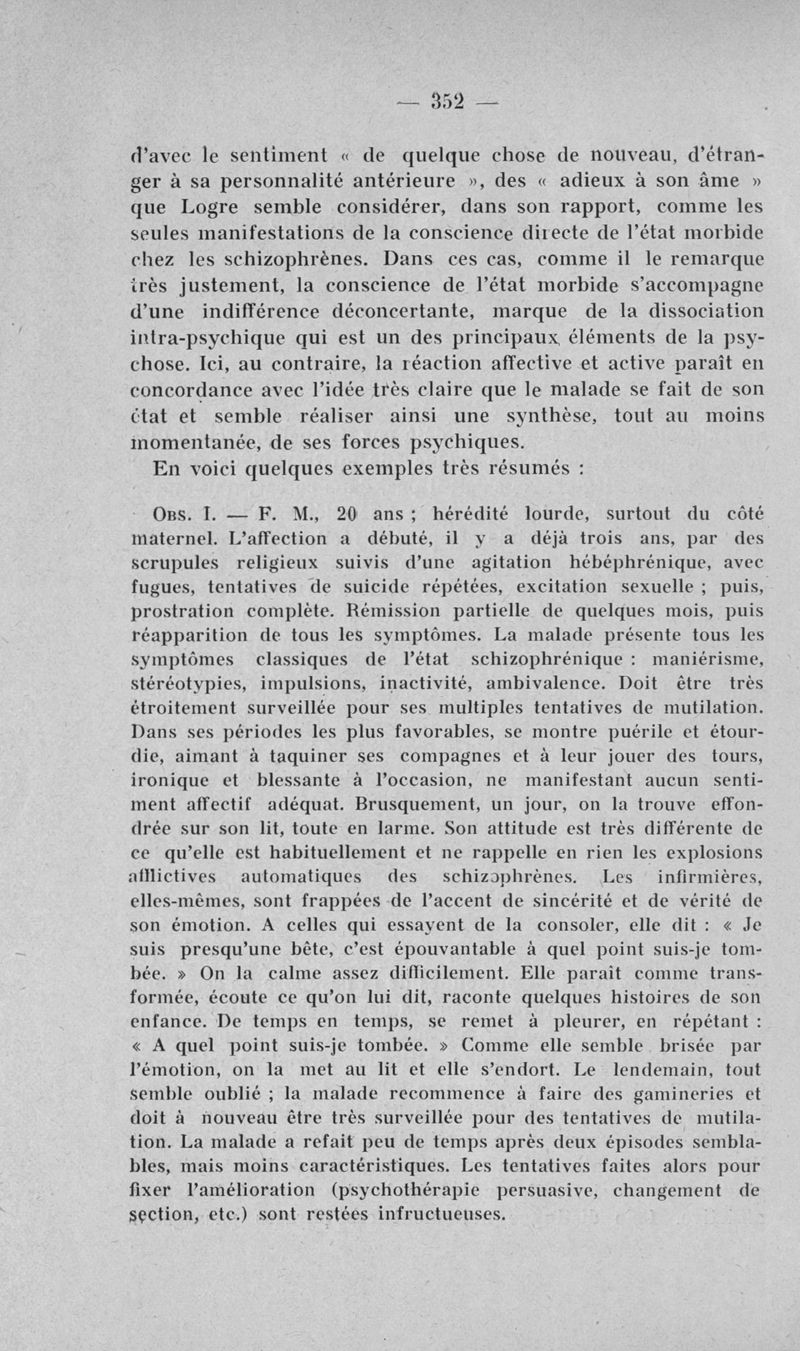 — 352 —

d'avec le sentiment « de quelque chose de nouveau, d'étranger à sa personnalité antérieure », des « adieux à son âme » que Logre semble considérer, dans son rapport, comme les seules manifestations de la conscience directe de l'état morbide chez les schizophrènes. Dans ces cas, comme il le remarque très justement, la conscience de l'état morbide s'accompagne d'une indifférence déconcertante, marque de la dissociation intra-psychique qui est un des principaux éléments de la psychose. Ici, au contraire, la réaction affective et active paraît en concordance avec l'idée très claire que le malade se fait de son état et semble réaliser ainsi une synthèse, tout au moins momentanée, de ses forces psychiques.

En voici quelques exemples très résumés :

Obs. I. — F. M., 20 ans ; hérédité lourde, surtout du côté maternel. L'affection a débuté, il y a déjà trois ans, par des scrupules religieux suivis d'une agitation hébéphrénique, avec fugues, tentatives de suicide répétées, excitation sexuelle ; puis, prostration complète. Rémission partielle de quelques mois, puis réapparition de tous les symptômes. La malade présente tous les symptômes classiques de l'état schizophrénique : maniérisme, stéréotypies, impulsions, inactivité, ambivalence. Doit être très étroitement surveillée pour ses multiples tentatives de mutilation. Dans ses périodes les plus favorables, se montre puérile et étourdie, aimant à taquiner ses compagnes et à leur jouer des tours, ironique et blessante à l'occasion, ne manifestant aucun sentiment affectif adéquat. Brusquement, un jour, on la trouve effondrée sur son lit, toute en larme. Son attitude est très différente de ce qu'elle est habituellement et ne rappelle en rien les explosions afflictives automatiques des schizophrènes. Les infirmières, elles-mêmes, sont frappées de l'accent de sincérité et de vérité de son émotion. A celles qui essayent de la consoler, elle dit : « Je suis presqu'une bête, c'est épouvantable à quel point suis-je tombée. » On la calme assez difficilement. Elle paraît comme transformée, écoute ce qu'on lui dit, raconte quelques histoires de son enfance. De temps en temps, se remet à pleurer, en répétant : « A quel point suis-je tombée. » Comme elle semble brisée par l'émotion, on la met au lit et elle s'endort. Le lendemain, tout semble oublié ; la malade recommence à faire des gamineries et doit à nouveau être très surveillée pour des tentatives de mutilation. La malade a refait peu de temps après deux épisodes semblables, mais moins caractéristiques. Les tentatives faites alors pour fixer l'amélioration (psychothérapie persuasive, changement de section, etc.) sont restées infructueuses.